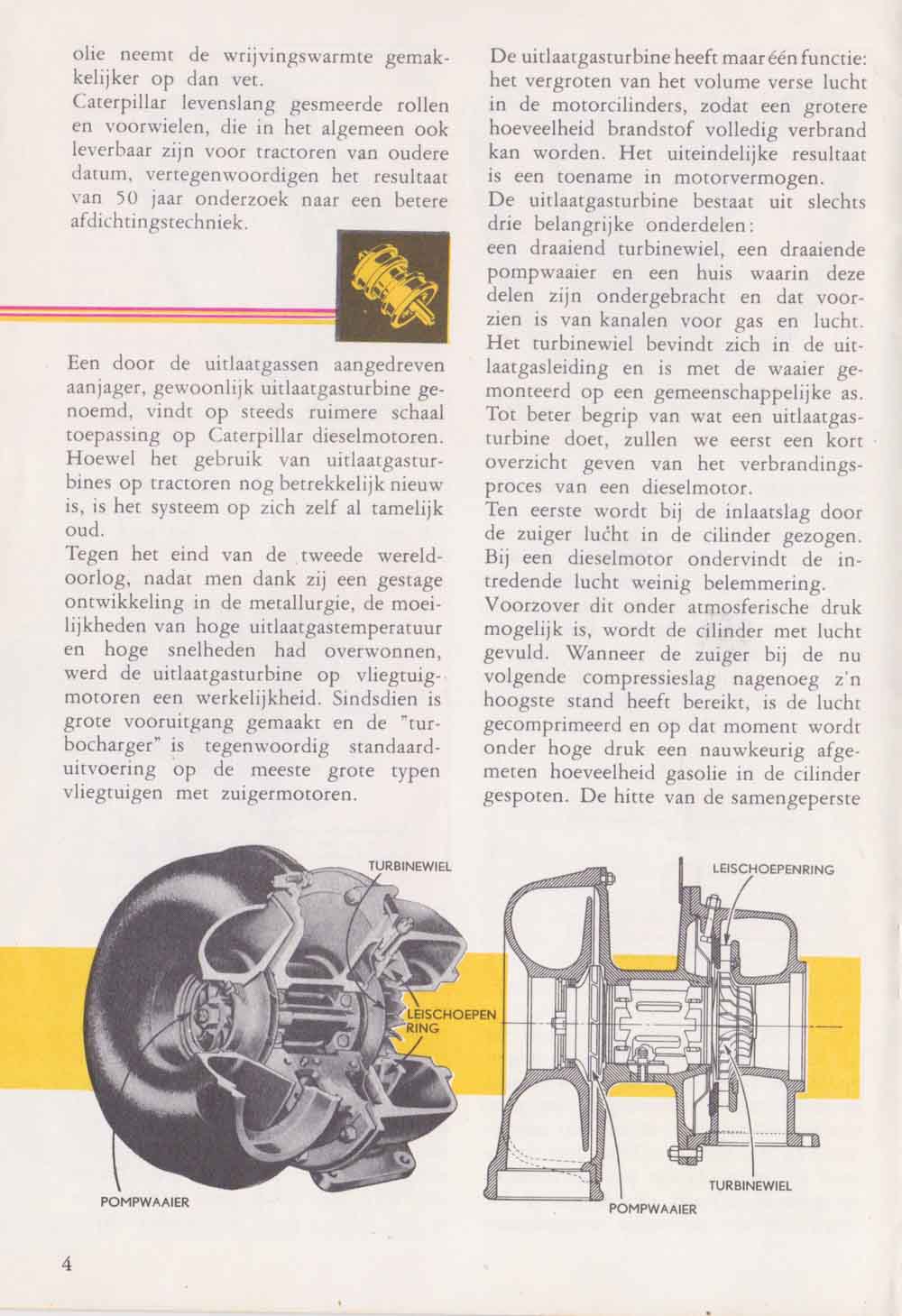 olie neemt de wrijvingswarmte gemakkelijker op dan vet.
Caterpillar levenslang gesmeerde rollen en voorwielen, die in het algemeen ook leverbaar zijn voor tractoren van oudere datum, vertegenwoordigen het resultaat van 50 jaar onderzoek naar een betere afdichtingstechniek.

Een door de uitlaatgassen aangedreven aanjager, gewoonlijk uitlaatgasturbine genoemd, vindt op steeds ruimere schaal toepassing op Caterpillar dieselmotoren. Hoewel het gebruik van uitlaatgasturbines op tractoren nog betrekkelijk nieuw is, is het systeem op zich zelf al tamelijk oud.
Tegen het eind van de tweede wereldoorlog, nadat men dank zij een gestage ontwikkeling in de metallurgie, de moeilijkheden van hoge uitlaatgastemperatuur en hoge snelheden had overwonnen, werd de uitlaatgasturbine op vliegtuigmotoren een werkelijkheid. Sindsdien is grote vooruitgang gemaakt en de "turbocharger" is tegenwoordig standaarduitvoering op de meeste grote typen vliegtuigen met zuigermotoren.

De uitlaatgasturbine heeft maar één functie: het vergroten van het volume verse lucht in de motorcilinders, zodat een grotere hoeveelheid brandstof volledig verbrand kan worden. Het uiteindelijke resultaat is een toename in motorvermogen.
De uitlaatgasturbine bestaat uit slechts drie belangrijke onderdelen:
een draaiend turbinewiel, een draaiende pompwaaier en een huis waarin deze delen zijn ondergebracht en dat voorzien is van kanalen voor gas en lucht. Het turbinewiel bevindt zich in de uitlaatgasleiding en is met de waaier gemonteerd op een gemeenschappelijke as. Tot beter begrip van wat een uitlaatgasturbine doet, zullen we eerst een kort overzicht geven van het verbrandingsproces van een dieselmotor.
Ten eerste wordt bij de inlaatslag door de zuiger lucht in de cilinder gezogen. Bij een dieselmotor ondervindt de intredende lucht weinig belemmering.
Voorzover dit onder atmosferische druk mogelijk is, wordt de cilinder met lucht gevuld. Wanneer de zuiger bij de nu volgende compressieslag nagenoeg z'n hoogste stand heeft bereikt, is de lucht gecomprimeerd en op dat moment wordt onder hoge druk een nauwkeurig afgemeten hoeveelheid gasolie in de cilinder gespoten. De hitte van de samengeperste

TURBINEWIEL
LEISCHOEPEN RING
POMPWAAIER

LEISCHOEPENRING
TURBINEWIEL
POMPWAAIER

4